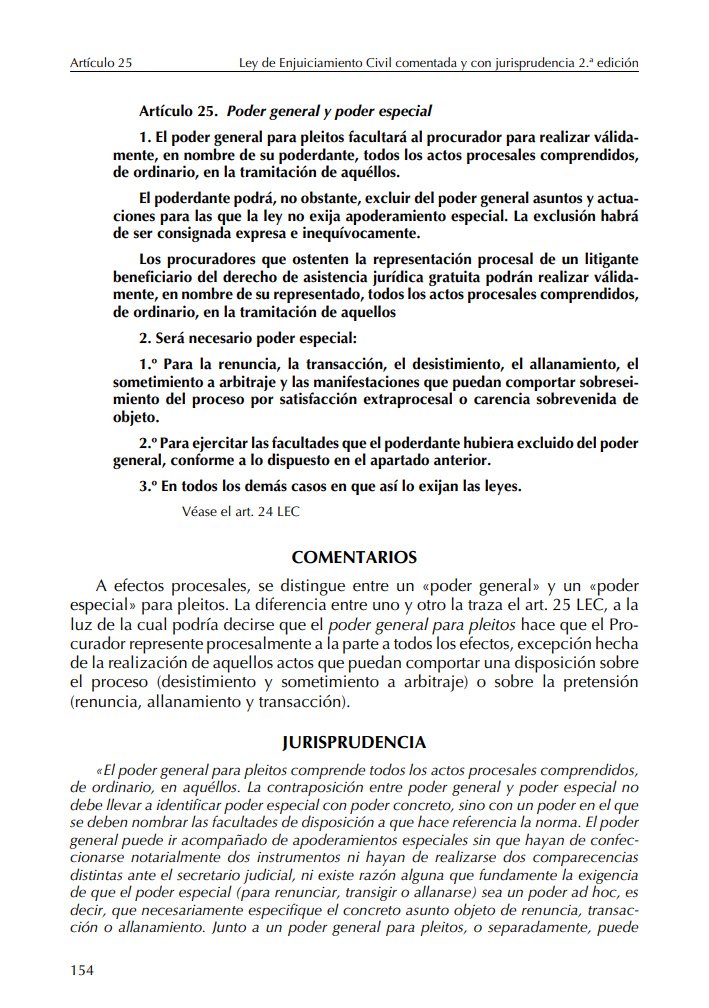 Artículo 25 Ley de Enjuiciamiento Civil comentada y con jurisprudencia 2.ª edición

Artículo 25. Poder general y poder especial

1. El poder general para pleitos facultará al procurador para realizar válidamente, en nombre de su poderdante, todos los actos procesales comprendidos, de ordinario, en la tramitación de aquéllos.

El poderdante podrá, no obstante, excluir del poder general asuntos y actuaciones para las que la ley no exija apoderamiento especial. La exclusión habrá de ser consignada expresa e inequívocamente.

Los procuradores que ostenten la representación procesal de un litigante beneficiario del derecho de asistencia jurídica gratuita podrán realizar válidamente, en nombre de su representado, todos los actos procesales comprendidos, de ordinario, en la tramitación de aquellos

2. Será necesario poder especial:

1.º Para la renuncia, la transacción, el desistimiento, el allanamiento, el sometimiento a arbitraje y las manifestaciones que puedan comportar sobreseimiento del proceso por satisfacción extraprocesal o carencia sobrevenida de objeto.

2.º Para ejercitar las facultades que el poderdante hubiera excluido del poder general, conforme a lo dispuesto en el apartado anterior.

3.º En todos los demás casos en que así lo exijan las leyes.

Véase el art. 24 LEC

COMENTARIOS

A efectos procesales, se distingue entre un «poder general» y un «poder especial» para pleitos. La diferencia entre uno y otro la traza el art. 25 LEC, a la luz de la cual podría decirse que el poder general para pleitos hace que el Procurador represente procesalmente a la parte a todos los efectos, excepción hecha de la realización de aquellos actos que puedan comportar una disposición sobre el proceso (desistimiento y sometimiento a arbitraje) o sobre la pretensión (renuncia, allanamiento y transacción).

JURISPRUDENCIA

«El poder general para pleitos comprende todos los actos procesales comprendidos, de ordinario, en aquéllos. La contraposición entre poder general y poder especial no debe llevar a identificar poder especial con poder concreto, sino con un poder en el que se deben nombrar las facultades de disposición a que hace referencia la norma. El poder general puede ir acompañado de apoderamientos especiales sin que hayan de confeccionarse notarialmente dos instrumentos ni hayan de realizarse dos comparecencias distintas ante el secretario judicial, ni existe razón alguna que fundamente la exigencia de que el poder especial (para renunciar, transigir o allanarse) sea un poder ad hoc, es decir, que necesariamente especifique el concreto asunto objeto de renuncia, transacción o allanamiento. Junto a un poder general para pleitos, o separadamente, puede

154